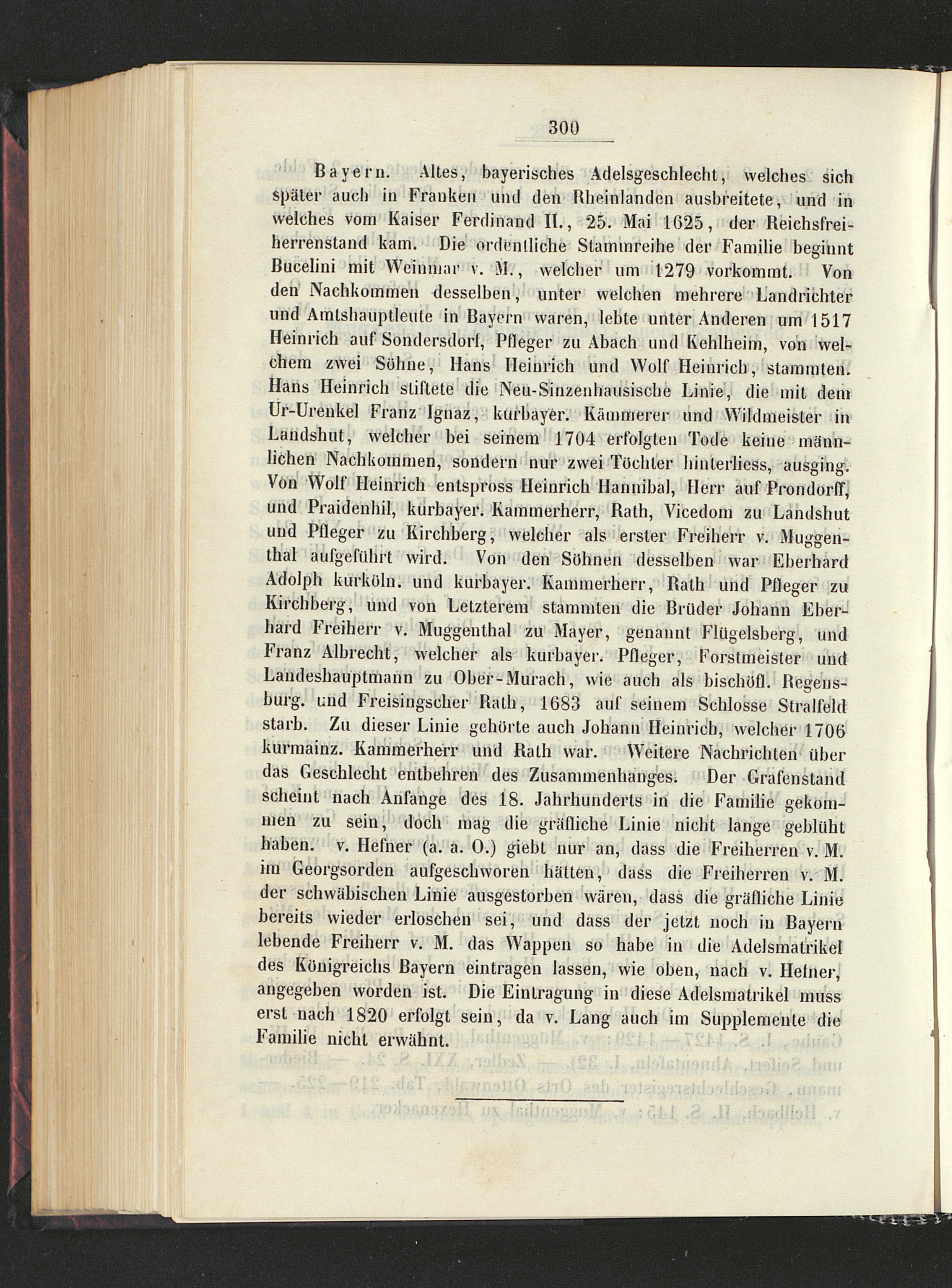 300

Bayern. Altes, bayerisches Adelsgeschlecht, welches sich später auch in Franken und den Rheinlanden ausbreitete, und in welches vom Kaiser Ferdinand II., 25. Mai 1625, der Reichsfreiherrenstand kam. Die ordentliche Stammreihe der Familie beginnt Bucelini mit Weinmar v. M., welcher um 1279 vorkommt. Von den Nachkommen desselben, unter welchen mehrere Landrichter und Amtshauptleute in Bayern waren, lebte unter Anderen um 1517 Heinrich auf Sondersdorf, Pfleger zu Abach und Kehlheim, von welchem zwei Söhne, Hans Heinrich und Wolf Heinrich, stammten. Hans Heinrich stiftete die Neu-Sinzenhausische Linie, die mit dem Ur-Urenkel Franz Ignaz, kurbayer. Kämmerer und Wildmeister in Landshut, welcher bei seinem 1704 erfolgten Tode keine männlichen Nachkommen, sondern nur zwei Töchter hinterliess, ausging. Von Wolf Heinrich entspross Heinrich Hannibal, Herr auf Prondorff, und Praidenhil, kurbayer. Kammerherr, Rath, Vicedom zu Landshut und Pfleger zu Kirchberg, welcher als erster Freiherr v. Muggenthal aufgeführt wird. Von den Söhnen desselben war Eberhard Adolph kurköln. und kurbayer. Kammerherr, Rath und Pfleger zu Kirchberg, und von Letzterem stammten die Brüder Johann Eberhard Freiherr v. Muggenthal zu Mayer, genannt Flügelsberg, und Franz Albrecht, welcher als kurbayer. Pfleger, Forstmeister und Landeshauptmann zu Ober-Murach, wie auch als bischöfl. Regensburg. und Freisingscher Rath, 1683 auf seinem Schlosse Stralfeld starb. Zu dieser Linie gehörte auch Johann Heinrich, welcher 1706 kurmainz. Kammerherr und Rath war. Weitere Nachrichten über das Geschlecht entbehren des Zusammenhanges. Der Grafenstand scheint nach Anfange des 18. Jahrhunderts in die Familie gekommen zu sein, doch mag die gräfliche Linie nicht lange geblüht haben. v. Hefner (a. a. O.) giebt nur an, dass die Freiherren v. M. im Georgsorden aufgeschworen hätten, dass die Freiherren v. M. der schwäbischen Linie ausgestorben wären, dass die gräfliche Linie bereits wieder erloschen sei, und dass der jetzt noch in Bayern lebende Freiherr v. M. das Wappen so habe in die Adelsmatrikel des Königreichs Bayern eintragen lassen, wie oben, nach v. Hefner, angegeben worden ist. Die Eintragung in diese Adelsmatrikel muss erst nach 1820 erfolgt sein, da v. Lang auch im Supplemente die Familie nicht erwähnt.